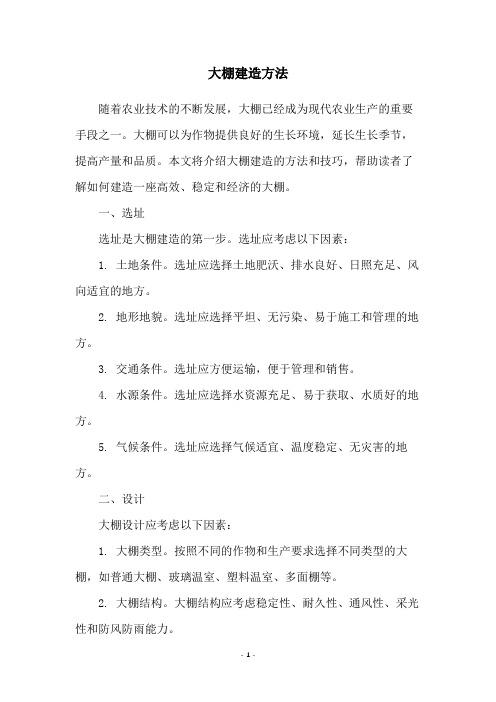 大棚建造方法

随着农业技术的不断发展，大棚已经成为现代农业生产的重要手段之一。大棚可以为作物提供良好的生长环境，延长生长季节，提高产量和品质。本文将介绍大棚建造的方法和技巧，帮助读者了解如何建造一座高效、稳定和经济的大棚。

一、选址

选址是大棚建造的第一步。选址应考虑以下因素：

1. 土地条件。选址应选择土地肥沃、排水良好、日照充足、风向适宜的地方。

2. 地形地貌。选址应选择平坦、无污染、易于施工和管理的地方。

3. 交通条件。选址应方便运输，便于管理和销售。

4. 水源条件。选址应选择水资源充足、易于获取、水质好的地方。

5. 气候条件。选址应选择气候适宜、温度稳定、无灾害的地方。

二、设计

大棚设计应考虑以下因素：

1. 大棚类型。按照不同的作物和生产要求选择不同类型的大棚，如普通大棚、玻璃温室、塑料温室、多面棚等。

2. 大棚结构。大棚结构应考虑稳定性、耐久性、通风性、采光性和防风防雨能力。

- 1 -